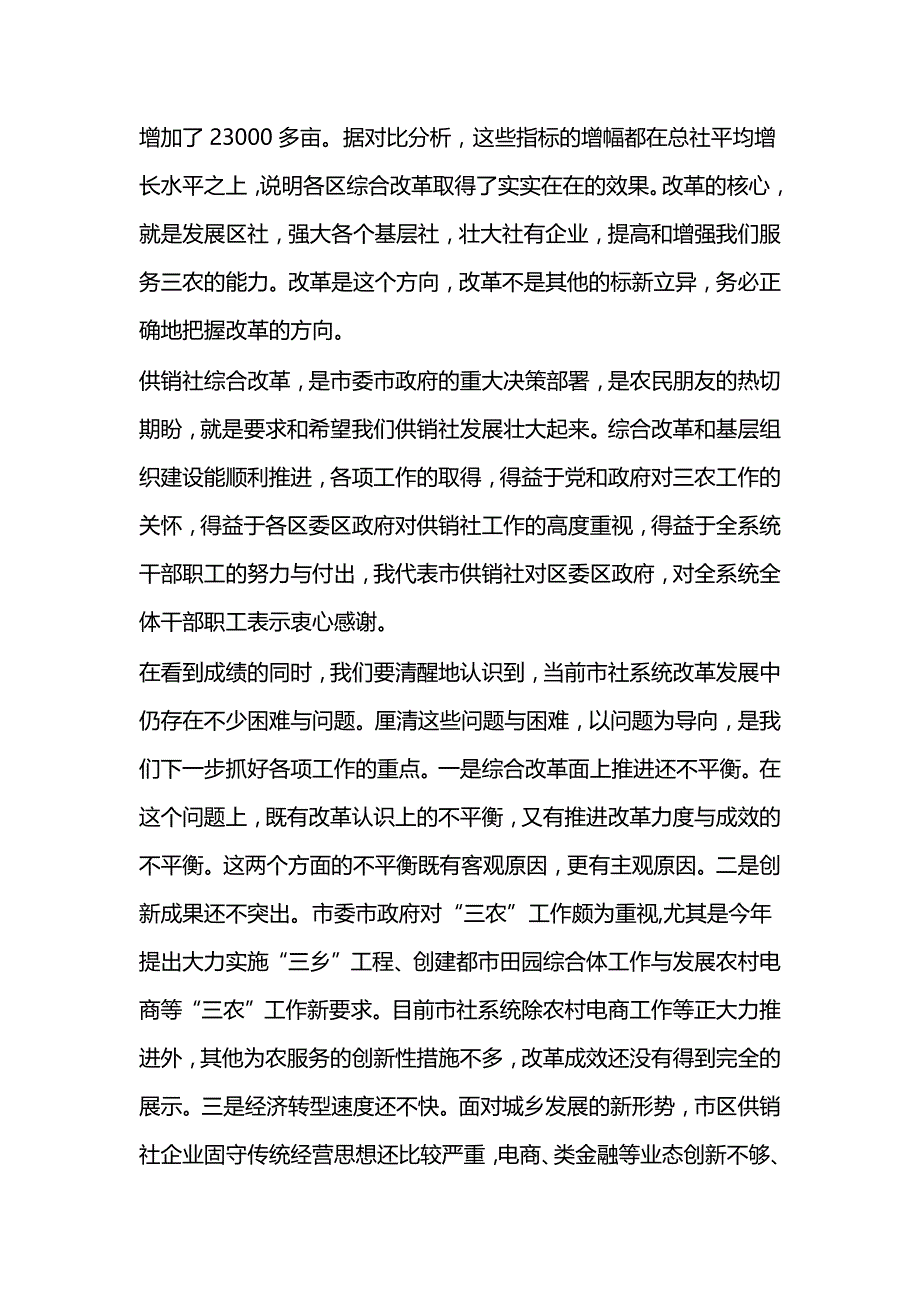 增加了 23000 多亩。据对比分析，这些指标的增幅都在总社平均增长水平之上，说明各区综合改革取得了实实在在的效果。改革的核心，就是发展区社，强大各个基层社，壮大社有企业，提高和增强我们服务三农的能力。改革是这个方向，改革不是其他的标新立异，务必正确地把握改革的方向。

供销社综合改革，是市委市政府的重大决策部署，是农民朋友的热切期盼，就是要求和希望我们供销社发展壮大起来。综合改革和基层组织建设能顺利推进，各项工作的取得，得益于党和政府对三农工作的关怀，得益于各区委区政府对供销社工作的高度重视，得益于全系统干部职工的努力与付出，我代表市供销社对区委区政府，对全系统全体干部职工表示衷心感谢。

在看到成绩的同时，我们要清醒地认识到，当前市社系统改革发展中仍存在不少困难与问题。厘清这些问题与困难，以问题为导向，是我们下一步抓好各项工作的重点。一是综合改革面上推进还不平衡。在这个问题上，既有改革认识上的不平衡，又有推进改革力度与成效的不平衡。这两个方面的不平衡既有客观原因，更有主观原因。二是创新成果还不突出。市委市政府对“三农”工作颇为重视,尤其是今年提出大力实施“三乡”工程、创建都市田园综合体工作与发展农村电商等“三农”工作新要求。目前市社系统除农村电商工作等正大力推进外，其他为农服务的创新性措施不多，改革成效还没有得到完全的展示。三是经济转型速度还不快。面对城乡发展的新形势，市区供销社企业固守传统经营思想还比较严重，电商、类金融等业态创新不够、